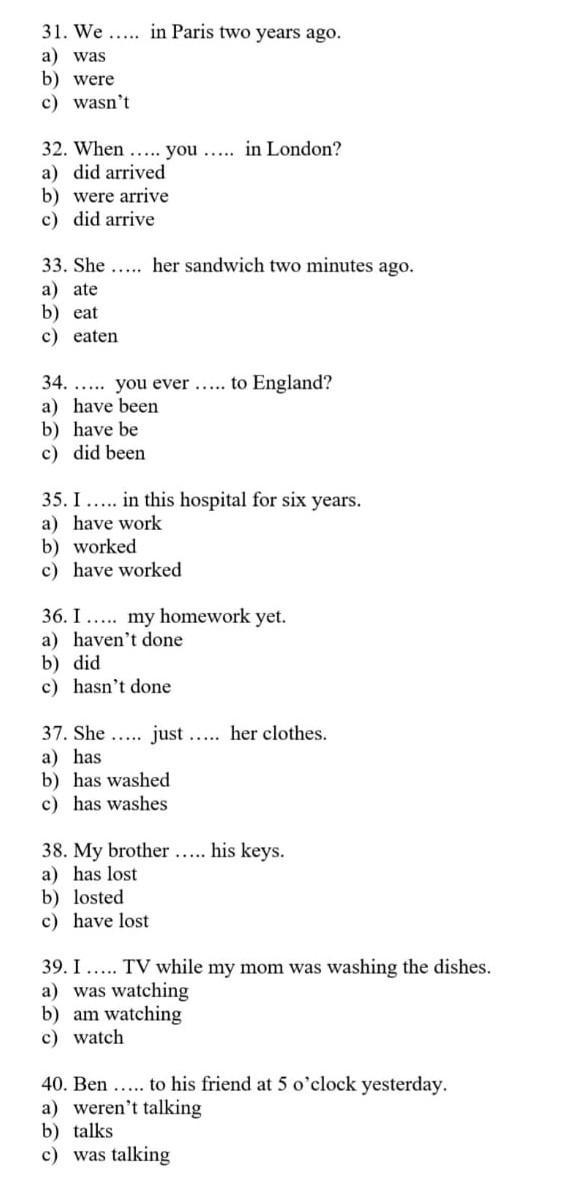 31. We ….. in Paris two years ago.
a) was
b) were
c) wasn't

32. When ….. you ….. in London?
a) did arrived
b) were arrive
c) did arrive

33. She ….. her sandwich two minutes ago.
a) ate
b) eat
c) eaten

34. ….. you ever ….. to England?
a) have been
b) have be
c) did been

35. I ….. in this hospital for six years.
a) have work
b) worked
c) have worked

36. I ….. my homework yet.
a) haven't done
b) did
c) hasn't done

37. She ….. just ….. her clothes.
a) has
b) has washed
c) has washes

38. My brother ….. his keys.
a) has lost
b) losted
c) have lost

39. I ….. TV while my mom was washing the dishes.
a) was watching
b) am watching
c) watch

40. Ben ….. to his friend at 5 o'clock yesterday.
a) weren't talking
b) talks
c) was talking